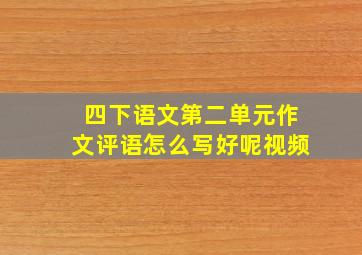 四下语文第二单元作文评语怎么写好呢视频